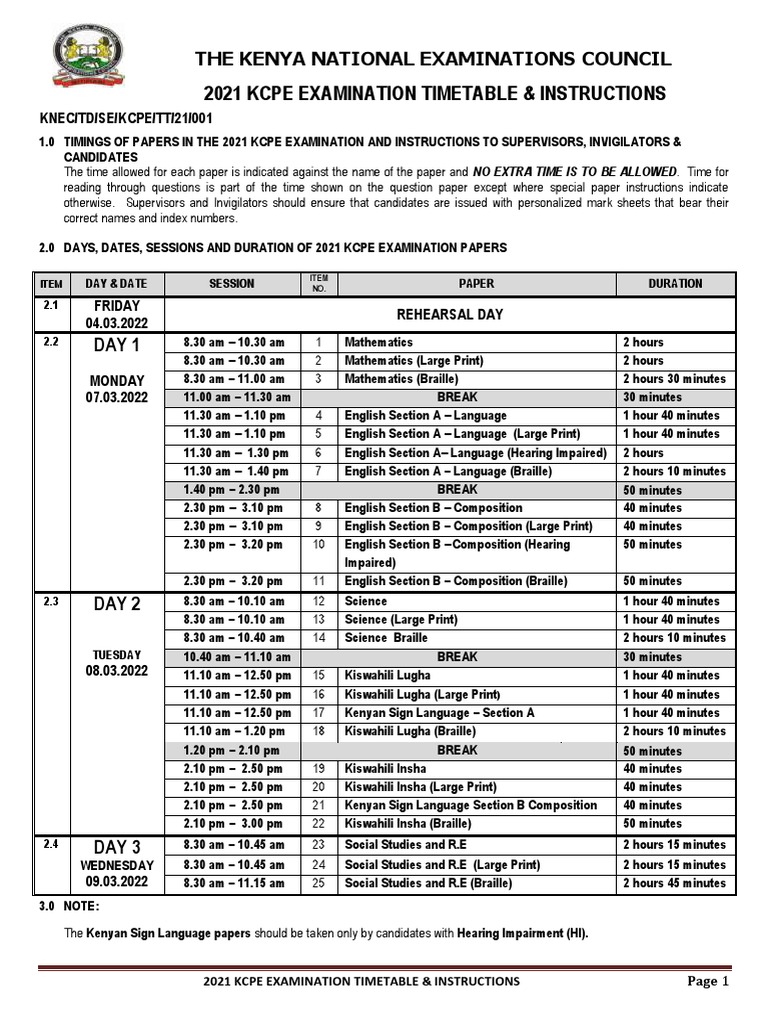 THE KENYA NATIONAL EXAMINATIONS COUNCIL

2021 KCPE EXAMINATION TIMETABLE & INSTRUCTIONS

KNEC/TD/SE/KCPE/TT/21/001

1.0 TIMINGS OF PAPERS IN THE 2021 KCPE EXAMINATION AND INSTRUCTIONS TO SUPERVISORS, INVIGILATORS & CANDIDATES

The time allowed for each paper is indicated against the name of the paper and NO EXTRA TIME IS TO BE ALLOWED. Time for reading through questions is part of the time shown on the question paper except where special paper instructions indicate otherwise. Supervisors and Invigilators should ensure that candidates are issued with personalized mark sheets that bear their correct names and index numbers.

2.0 DAYS, DATES, SESSIONS AND DURATION OF 2021 KCPE EXAMINATION PAPERS

| ITEM | DAY & DATE | SESSION | ITEM NO. | PAPER | DURATION |
|---|---|---|---|---|---|
| 2.1 | FRIDAY 04.03.2022 | REHEARSAL DAY | | | |
| 2.2 | DAY 1 MONDAY 07.03.2022 | 8.30 am – 10.30 am | 1 | Mathematics | 2 hours |
| | | 8.30 am – 10.30 am | 2 | Mathematics (Large Print) | 2 hours |
| | | 8.30 am – 11.00 am | 3 | Mathematics (Braille) | 2 hours 30 minutes |
| | | 11.00 am – 11.30 am | | BREAK | 30 minutes |
| | | 11.30 am – 1.10 pm | 4 | English Section A – Language | 1 hour 40 minutes |
| | | 11.30 am – 1.10 pm | 5 | English Section A – Language (Large Print) | 1 hour 40 minutes |
| | | 11.30 am – 1.30 pm | 6 | English Section A– Language (Hearing Impaired) | 2 hours |
| | | 11.30 am – 1.40 pm | 7 | English Section A – Language (Braille) | 2 hours 10 minutes |
| | | 1.40 pm – 2.30 pm | | BREAK | 50 minutes |
| | | 2.30 pm – 3.10 pm | 8 | English Section B – Composition | 40 minutes |
| | | 2.30 pm – 3.10 pm | 9 | English Section B – Composition (Large Print) | 40 minutes |
| | | 2.30 pm – 3.20 pm | 10 | English Section B –Composition (Hearing Impaired) | 50 minutes |
| | | 2.30 pm – 3.20 pm | 11 | English Section B – Composition (Braille) | 50 minutes |
| 2.3 | DAY 2 TUESDAY 08.03.2022 | 8.30 am – 10.10 am | 12 | Science | 1 hour 40 minutes |
| | | 8.30 am – 10.10 am | 13 | Science (Large Print) | 1 hour 40 minutes |
| | | 8.30 am – 10.40 am | 14 | Science Braille | 2 hours 10 minutes |
| | | 10.40 am – 11.10 am | | BREAK | 30 minutes |
| | | 11.10 am – 12.50 pm | 15 | Kiswahili Lugha | 1 hour 40 minutes |
| | | 11.10 am – 12.50 pm | 16 | Kiswahili Lugha (Large Print) | 1 hour 40 minutes |
| | | 11.10 am – 12.50 pm | 17 | Kenyan Sign Language – Section A | 1 hour 40 minutes |
| | | 11.10 am – 1.20 pm | 18 | Kiswahili Lugha (Braille) | 2 hours 10 minutes |
| | | 1.20 pm – 2.10 pm | | BREAK | 50 minutes |
| | | 2.10 pm – 2.50 pm | 19 | Kiswahili Insha | 40 minutes |
| | | 2.10 pm – 2.50 pm | 20 | Kiswahili Insha (Large Print) | 40 minutes |
| | | 2.10 pm – 2.50 pm | 21 | Kenyan Sign Language Section B Composition | 40 minutes |
| | | 2.10 pm – 3.00 pm | 22 | Kiswahili Insha (Braille) | 50 minutes |
| 2.4 | DAY 3 WEDNESDAY 09.03.2022 | 8.30 am – 10.45 am | 23 | Social Studies and R.E | 2 hours 15 minutes |
| | | 8.30 am – 10.45 am | 24 | Social Studies and R.E (Large Print) | 2 hours 15 minutes |
| | | 8.30 am – 11.15 am | 25 | Social Studies and R.E (Braille) | 2 hours 45 minutes |

3.0 NOTE:

The Kenyan Sign Language papers should be taken only by candidates with Hearing Impairment (HI).

2021 KCPE EXAMINATION TIMETABLE & INSTRUCTIONS Page 1